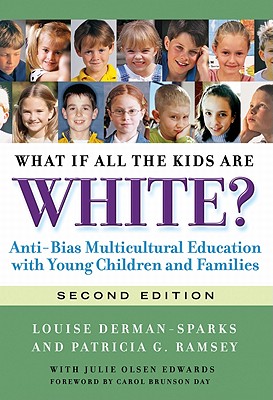 WHAT IF ALL THE KIDS ARE

WHITE?

Anti-Bias Multicultural Education with Young Children and Families

SECOND EDITION

LOUISE DERMAN-SPARKS AND PATRICIA G. RAMSEY

WITH JULIE OLSEN EDWARDS
FOREWORD BY CAROL BRUNSON DAY